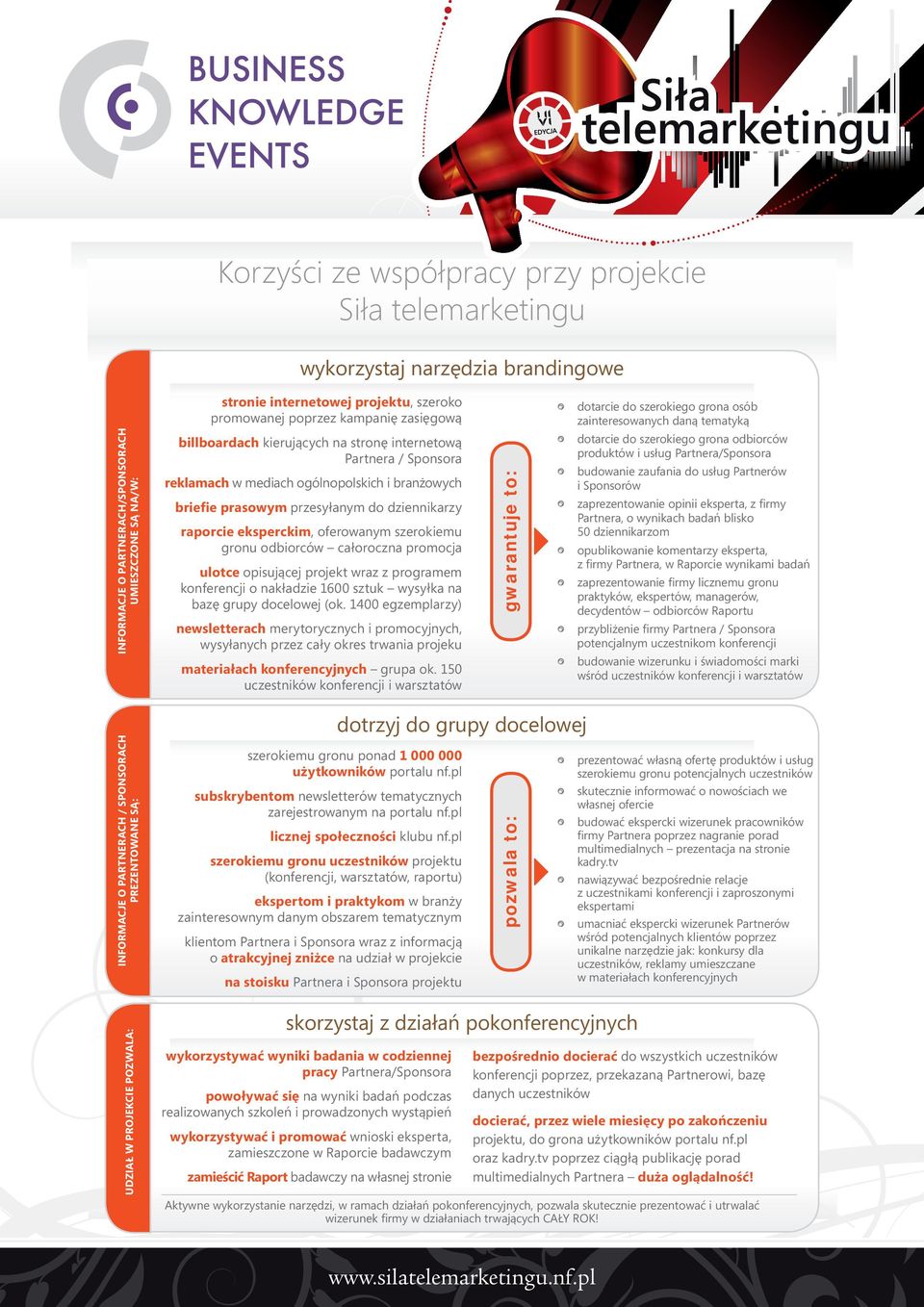 BUSINESS KNOWLEDGE EVENTS

VI EDYCJA

Siła telemarketingu

Korzyści ze współpracy przy projekcie Siła telemarketingu

wykorzystaj narzędzia brandingowe

INFORMACJE O PARTNERACH/SPONSORACH UMIESZCZONE SĄ NA/W:

stronie internetowej projektu, szeroko promowanej poprzez kampanię zasięgową

billboardach kierujących na stronę internetową Partnera / Sponsora

reklamach w mediach ogólnopolskich i branżowych

briefie prasowym przesyłanym do dziennikarzy

raporcie eksperckim, oferowanym szerokiemu gronu odbiorców – całoroczna promocja

ulotce opisującej projekt wraz z programem konferencji o nakładzie 1600 sztuk – wysyłka na bazę grupy docelowej (ok. 1400 egzemplarzy)

newsletterach merytorycznych i promocyjnych, wysyłanych przez cały okres trwania projeku

materiałach konferencyjnych – grupa ok. 150 uczestników konferencji i warsztatów

gwarantuje to:

dotarcie do szerokiego grona osób zainteresowanych daną tematyką

dotarcie do szerokiego grona odbiorców produktów i usług Partnera/Sponsora

budowanie zaufania do usług Partnerów i Sponsorów

zaprezentowanie opinii eksperta, z firmy Partnera, o wynikach badań blisko 50 dziennikarzom

opublikowanie komentarzy eksperta, z firmy Partnera, w Raporcie wynikami badań

zaprezentowanie firmy licznemu gronu praktyków, ekspertów, managerów, decydentów – odbiorców Raportu

przybliżenie firmy Partnera / Sponsora potencjalnym uczestnikom konferencji

budowanie wizerunku i świadomości marki wśród uczestników konferencji i warsztatów

dotrzyj do grupy docelowej

INFORMACJE O PARTNERACH / SPONSORACH PREZENTOWANE SĄ:

szerokiemu gronu ponad 1 000 000 użytkowników portalu nf.pl

subskrybentom newsletterów tematycznych zarejestrowanym na portalu nf.pl

licznej społeczności klubu nf.pl

szerokiemu gronu uczestników projektu (konferencji, warsztatów, raportu)

ekspertom i praktykom w branży zainteresownym danym obszarem tematycznym

klientom Partnera i Sponsora wraz z informacją o atrakcyjnej zniżce na udział w projekcie

na stoisku Partnera i Sponsora projektu

pozwala to:

prezentować własną ofertę produktów i usług szerokiemu gronu potencjalnych uczestników

skutecznie informować o nowościach we własnej ofercie

budować ekspercki wizerunek pracowników firmy Partnera poprzez nagranie porad multimedialnych – prezentacja na stronie kadry.tv

nawiązywać bezpośrednie relacje z uczestnikami konferencji i zaproszonymi ekspertami

umacniać ekspercki wizerunek Partnerów wśród potencjalnych klientów poprzez unikalne narzędzie jak: konkursy dla uczestników, reklamy umieszczane w materiałach konferencyjnych

skorzystaj z działań pokonferencyjnych

UDZIAŁ W PROJEKCIE POZWALA:

wykorzystywać wyniki badania w codziennej pracy Partnera/Sponsora

powoływać się na wyniki badań podczas realizowanych szkoleń i prowadzonych wystąpień

wykorzystywać i promować wnioski eksperta, zamieszczone w Raporcie badawczym

zamieścić Raport badawczy na własnej stronie

bezpośrednio docierać do wszystkich uczestników konferencji poprzez, przekazaną Partnerowi, bazę danych uczestników

docierać, przez wiele miesięcy po zakończeniu projektu, do grona użytkowników portalu nf.pl oraz kadry.tv poprzez ciągłą publikację porad multimedialnych Partnera – duża oglądalność!

Aktywne wykorzystanie narzędzi, w ramach działań pokonferencyjnych, pozwala skutecznie prezentować i utrwalać wizerunek firmy w działaniach trwających CAŁY ROK!

www.silatelemarketingu.nf.pl